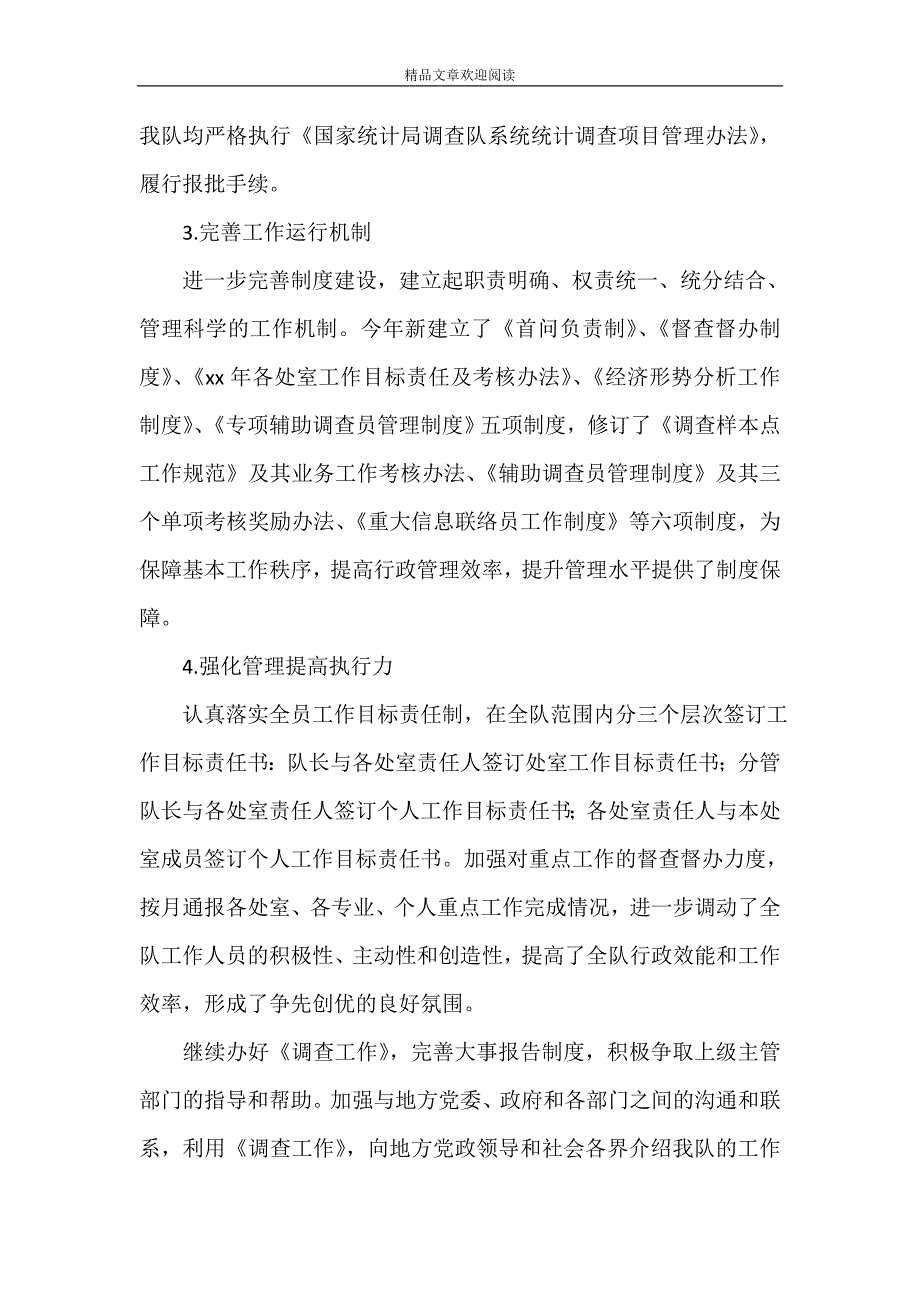 精品文章欢迎阅读

我队均严格执行《国家统计局调查队系统统计调查项目管理办法》，履行报批手续。

3.完善工作运行机制

进一步完善制度建设，建立起职责明确、权责统一、统分结合、管理科学的工作机制。今年新建立了《首问负责制》、《督查督办制度》、《xx 年各处室工作目标责任及考核办法》、《经济形势分析工作制度》、《专项辅助调查员管理制度》五项制度，修订了《调查样本点工作规范》及其业务工作考核办法、《辅助调查员管理制度》及其三个单项考核奖励办法、《重大信息联络员工作制度》等六项制度，为保障基本工作秩序，提高行政管理效率，提升管理水平提供了制度保障。

4.强化管理提高执行力

认真落实全员工作目标责任制，在全队范围内分三个层次签订工作目标责任书：队长与各处室责任人签订处室工作目标责任书；分管队长与各处室责任人签订个人工作目标责任书；各处室责任人与本处室成员签订个人工作目标责任书。加强对重点工作的督查督办力度，按月通报各处室、各专业、个人重点工作完成情况，进一步调动了全队工作人员的积极性、主动性和创造性，提高了全队行政效能和工作效率，形成了争先创优的良好氛围。

继续办好《调查工作》，完善大事报告制度，积极争取上级主管部门的指导和帮助。加强与地方党委、政府和各部门之间的沟通和联系，利用《调查工作》，向地方党政领导和社会各界介绍我队的工作